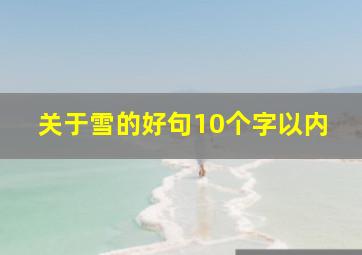 关于雪的好句10个字以内